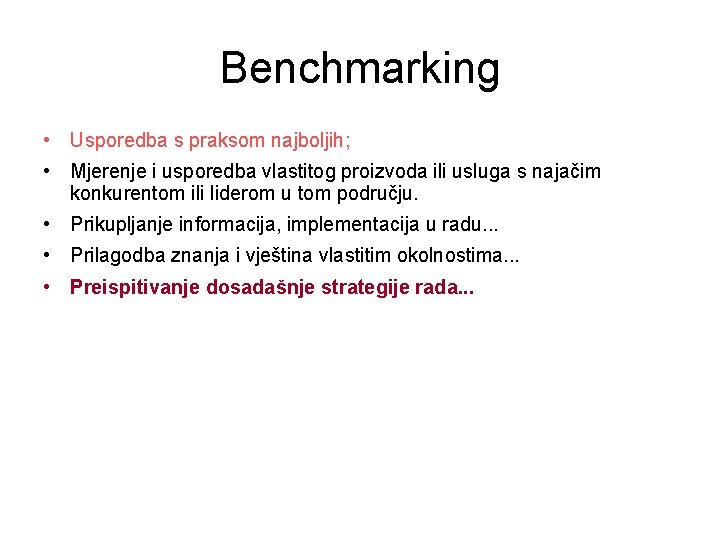 Benchmarking

• Usporedba s praksom najboljih;
• Mjerenje i usporedba vlastitog proizvoda ili usluga s najačim konkurentom ili liderom u tom području.
• Prikupljanje informacija, implementacija u radu...
• Prilagodba znanja i vještina vlastitim okolnostima...
• Preispitivanje dosadašnje strategije rada...